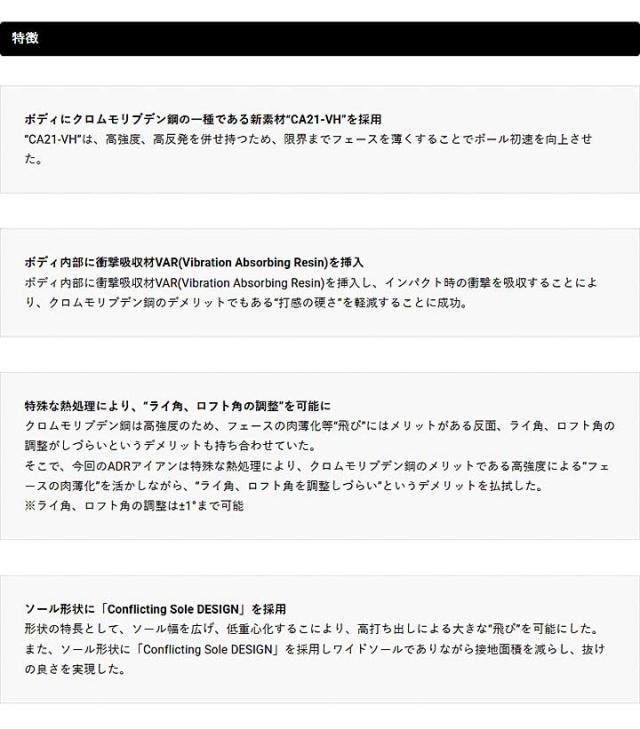 特徴

ボディにクロムモリブデン鋼の一種である新素材"CA21-VH"を採用
"CA21-VH"は、高強度、高反発を併せ持つため、限界までフェースを薄くすることでボール初速を向上させた。

ボディ内部に衝撃吸収材VAR(Vibration Absorbing Resin)を挿入
ボディ内部に衝撃吸収材VAR(Vibration Absorbing Resin)を挿入し、インパクト時の衝撃を吸収することにより、クロムモリブデン鋼のデメリットでもある"打感の硬さ"を軽減することに成功。

特殊な熱処理により、"ライ角、ロフト角の調整"を可能に
クロムモリブデン鋼は高強度のため、フェースの肉薄化等"飛び"にはメリットがある反面、ライ角、ロフト角の調整がしづらいというデメリットも持ち合わせていた。
そこで、今回のADRアイアンは特殊な熱処理により、クロムモリブデン鋼のメリットである高強度による"フェースの肉薄化"を活かしながら、"ライ角、ロフト角を調整しづらい"というデメリットを払拭した。
※ライ角、ロフト角の調整は±1°まで可能

ソール形状に「Conflicting Sole DESIGN」を採用
形状の特長として、ソール幅を広げ、低重心化するこにより、高打ち出しによる大きな"飛び"を可能にした。
また、ソール形状に「Conflicting Sole DESIGN」を採用しワイドソールでありながら接地面積を減らし、抜けの良さを実現した。